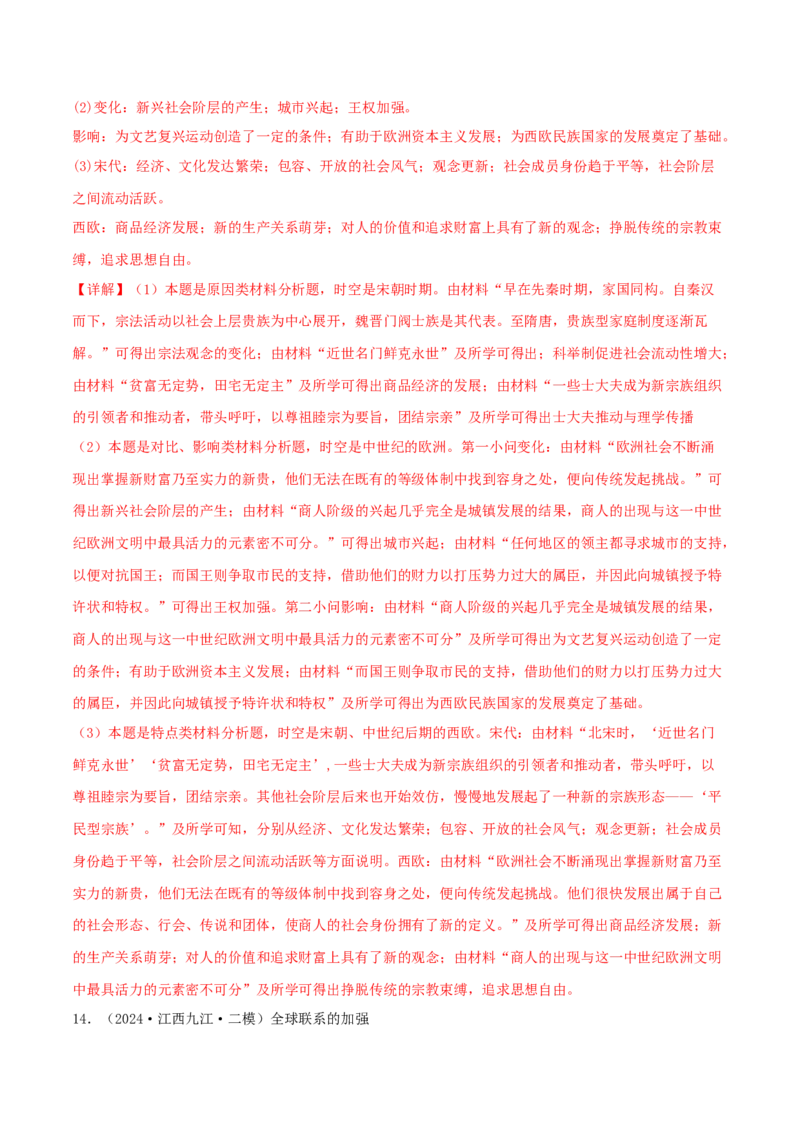 (2)变化：新兴社会阶层的产生；城市兴起；王权加强。
影响：为文艺复兴运动创造了一定的条件；有助于欧洲资本主义发展；为西欧民族国家的发展奠定了基础。
(3)宋代：经济、文化发达繁荣；包容、开放的社会风气；观念更新；社会成员身份趋于平等，社会阶层之间流动活跃。
西欧：商品经济发展；新的生产关系萌芽；对人的价值和追求财富上具有了新的观念；挣脱传统的宗教束缚，追求思想自由。
【详解】（1）本题是原因类材料分析题，时空是宋朝时期。由材料“早在先秦时期，家国同构。自秦汉而下，宗法活动以社会上层贵族为中心展开，魏晋门阀士族是其代表。至隋唐，贵族型家庭制度逐渐瓦解。”可得出宗法观念的变化；由材料“近世名门鲜克永世”及所学可得出：科举制促进社会流动性增大；由材料“贫富无定势，田宅无定主”及所学可得出商品经济的发展；由材料“一些士大夫成为新宗族组织的引领者和推动者，带头呼吁，以尊祖睦宗为要旨，团结宗亲”及所学可得出士大夫推动与理学传播
（2）本题是对比、影响类材料分析题，时空是中世纪的欧洲。第一小问变化：由材料“欧洲社会不断涌现出掌握新财富乃至实力的新贵，他们无法在既有的等级体制中找到容身之处，便向传统发起挑战。”可得出新兴社会阶层的产生；由材料“商人阶级的兴起几乎完全是城镇发展的结果，商人的出现与这一中世纪欧洲文明中最具活力的元素密不可分。”可得出城市兴起；由材料“任何地区的领主都寻求城市的支持，以便对抗国王；而国王则争取市民的支持，借助他们的财力以打压势力过大的属臣，并因此向城镇授予特许状和特权。”可得出王权加强。第二小问影响：由材料“商人阶级的兴起几乎完全是城镇发展的结果，商人的出现与这一中世纪欧洲文明中最具活力的元素密不可分”及所学可得出为文艺复兴运动创造了一定的条件；有助于欧洲资本主义发展；由材料“而国王则争取市民的支持，借助他们的财力以打压势力过大的属臣，并因此向城镇授予特许状和特权”及所学可得出为西欧民族国家的发展奠定了基础。
（3）本题是特点类材料分析题，时空是宋朝、中世纪后期的西欧。宋代：由材料“北宋时，‘近世名门鲜克永世’‘贫富无定势，田宅无定主’，一些士大夫成为新宗族组织的引领者和推动者，带头呼吁，以尊祖睦宗为要旨，团结宗亲。其他社会阶层后来也开始效仿，慢慢地发展起了一种新的宗族形态——‘平民型宗族’。”及所学可知，分别从经济、文化发达繁荣；包容、开放的社会风气；观念更新；社会成员身份趋于平等，社会阶层之间流动活跃等方面说明。西欧：由材料“欧洲社会不断涌现出掌握新财富乃至实力的新贵，他们无法在既有的等级体制中找到容身之处，便向传统发起挑战。他们很快发展出属于自己的社会形态、行会、传说和团体，使商人的社会身份拥有了新的定义。”及所学可得出商品经济发展；新的生产关系萌芽；对人的价值和追求财富上具有了新的观念；由材料“商人的出现与这一中世纪欧洲文明中最具活力的元素密不可分”及所学可得出挣脱传统的宗教束缚，追求思想自由。
14．（2024·江西九江·二模）全球联系的加强